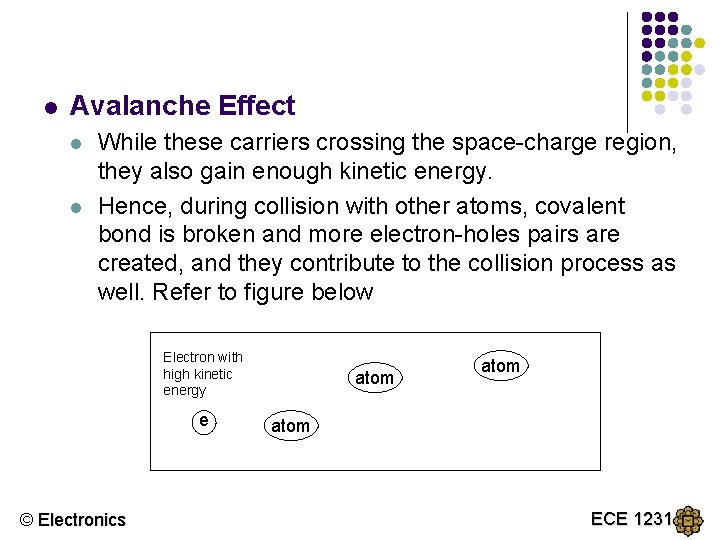 Avalanche Effect

While these carriers crossing the space-charge region, they also gain enough kinetic energy.

Hence, during collision with other atoms, covalent bond is broken and more electron-holes pairs are created, and they contribute to the collision process as well. Refer to figure below

Electron with high kinetic energy

e

atom

atom

atom

© Electronics

ECE 1231